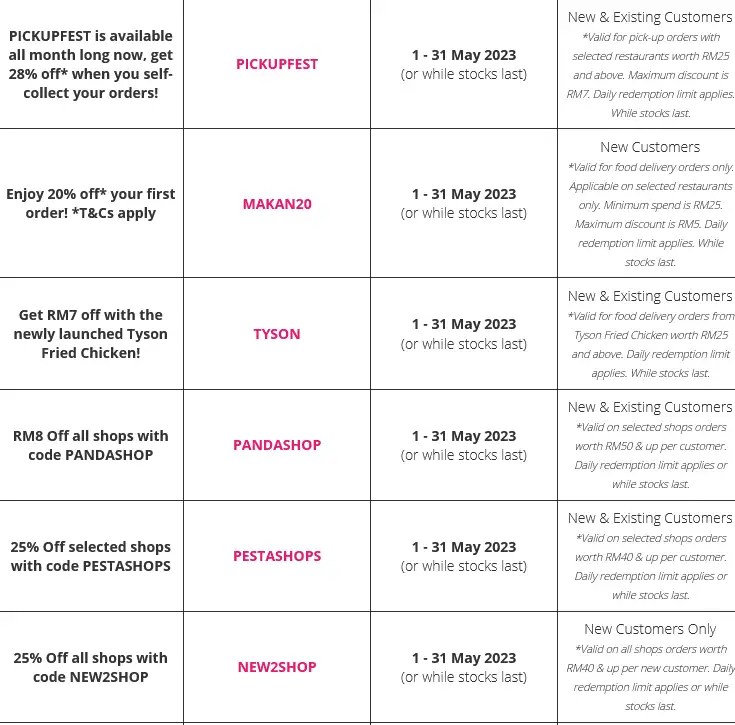 | | | | |
|---|---|---|---|
| PICKUPFEST is available all month long now, get 28% off* when you self-collect your orders! | PICKUPFEST | 1 - 31 May 2023 (or while stocks last) | New & Existing Customers *Valid for pick-up orders with selected restaurants worth RM25 and above. Maximum discount is RM7. Daily redemption limit applies. While stocks last. |
| Enjoy 20% off* your first order! *T&Cs apply | MAKAN20 | 1 - 31 May 2023 (or while stocks last) | New Customers *Valid for food delivery orders only. Applicable on selected restaurants only. Minimum spend is RM25. Maximum discount is RM5. Daily redemption limit applies. While stocks last. |
| Get RM7 off with the newly launched Tyson Fried Chicken! | TYSON | 1 - 31 May 2023 (or while stocks last) | New & Existing Customers *Valid for food delivery orders from Tyson Fried Chicken worth RM25 and above. Daily redemption limit applies. While stocks last. |
| RM8 Off all shops with code PANDASHOP | PANDASHOP | 1 - 31 May 2023 (or while stocks last) | New & Existing Customers *Valid on selected shops orders worth RM50 & up per customer. Daily redemption limit applies or while stocks last. |
| 25% Off selected shops with code PESTASHOPS | PESTASHOPS | 1 - 31 May 2023 (or while stocks last) | New & Existing Customers *Valid on selected shops orders worth RM40 & up per customer. Daily redemption limit applies or while stocks last. |
| 25% Off all shops with code NEW2SHOP | NEW2SHOP | 1 - 31 May 2023 (or while stocks last) | New Customers Only *Valid on all shops orders worth RM40 & up per new customer. Daily redemption limit applies or while stocks last. |